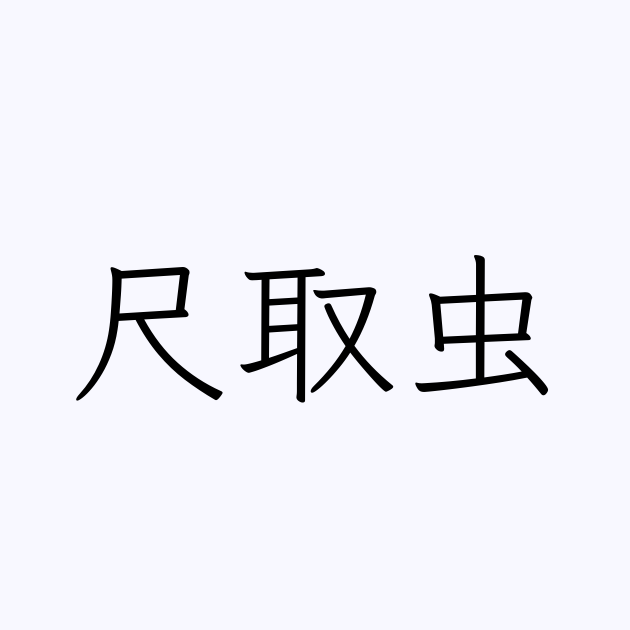 尺取虫